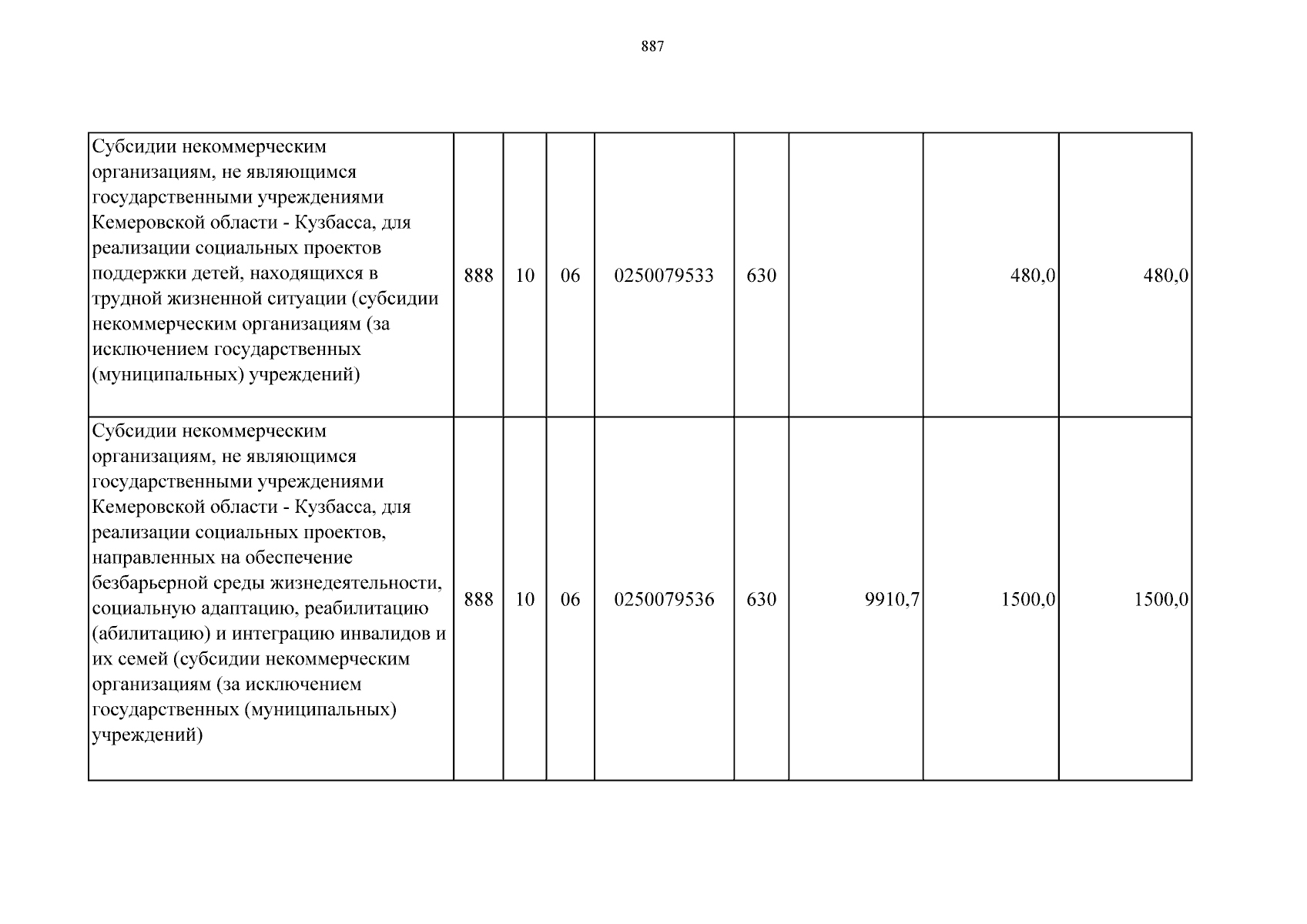 887

| Субсидии некоммерческим организациям, не являющимся государственными учреждениями Кемеровской области - Кузбасса, для реализации социальных проектов поддержки детей, находящихся в трудной жизненной ситуации (субсидии некоммерческим организациям (за исключением государственных (муниципальных) учреждений) | 888 | 10 | 06 | 0250079533 | 630 |  | 480,0 | 480,0 |
|---|---|---|---|---|---|---|---|---|
| Субсидии некоммерческим организациям, не являющимся государственными учреждениями Кемеровской области - Кузбасса, для реализации социальных проектов, направленных на обеспечение безбарьерной среды жизнедеятельности, социальную адаптацию, реабилитацию (абилитацию) и интеграцию инвалидов и их семей (субсидии некоммерческим организациям (за исключением государственных (муниципальных) учреждений) | 888 | 10 | 06 | 0250079536 | 630 | 9910,7 | 1500,0 | 1500,0 |